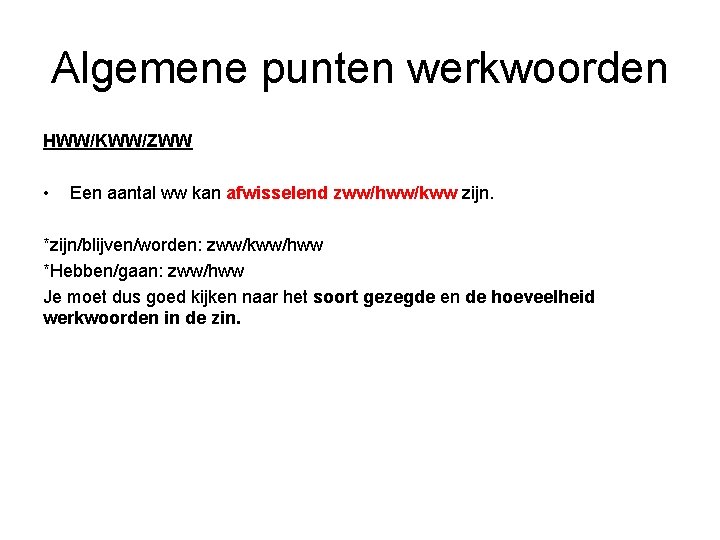 Algemene punten werkwoorden

HWW/KWW/ZWW

• Een aantal ww kan afwisselend zww/hww/kww zijn.

*zijn/blijven/worden: zww/kww/hww
*Hebben/gaan: zww/hww
Je moet dus goed kijken naar het soort gezegde en de hoeveelheid werkwoorden in de zin.